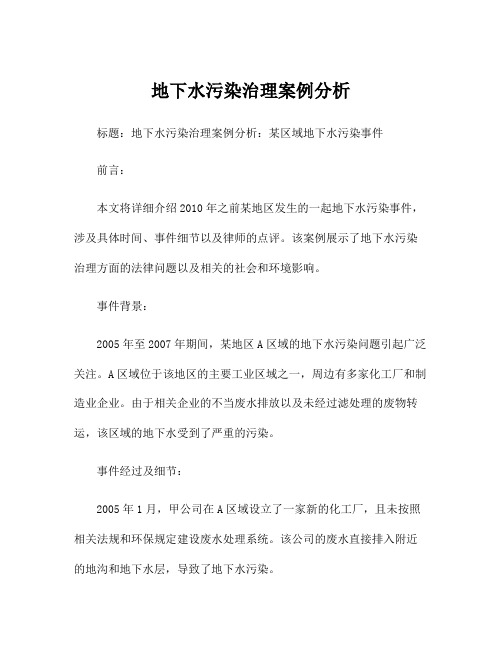 地下水污染治理案例分析

标题：地下水污染治理案例分析：某区域地下水污染事件

前言：

本文将详细介绍2010年之前某地区发生的一起地下水污染事件，涉及具体时间、事件细节以及律师的点评。该案例展示了地下水污染治理方面的法律问题以及相关的社会和环境影响。

事件背景：

2005年至2007年期间，某地区A区域的地下水污染问题引起广泛关注。A区域位于该地区的主要工业区域之一，周边有多家化工厂和制造业企业。由于相关企业的不当废水排放以及未经过滤处理的废物转运，该区域的地下水受到了严重的污染。

事件经过及细节：

2005年1月，甲公司在A区域设立了一家新的化工厂，且未按照相关法规和环保规定建设废水处理系统。该公司的废水直接排入附近的地沟和地下水层，导致了地下水污染。